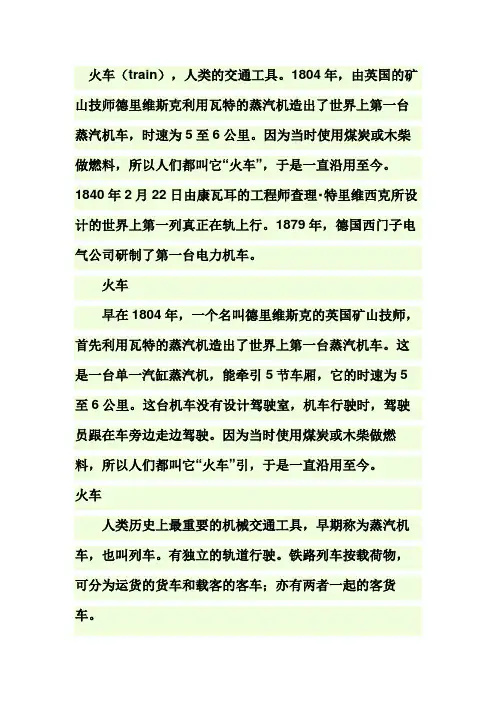 火车（train），人类的交通工具。1804 年，由英国的矿山技师德里维斯克利用瓦特的蒸汽机造出了世界上第一台蒸汽机车，时速为 5 至 6 公里。因为当时使用煤炭或木柴做燃料，所以人们都叫它“火车”，于是一直沿用至今。1840 年 2 月 22 日由康瓦耳的工程师查理·特里维西克所设计的世界上第一列真正在轨上行。1879 年，德国西门子电气公司研制了第一台电力机车。

火车

早在 1804 年，一个名叫德里维斯克的英国矿山技师，首先利用瓦特的蒸汽机造出了世界上第一台蒸汽机车。这是一台单一汽缸蒸汽机，能牵引 5 节车厢，它的时速为 5 至 6 公里。这台机车没有设计驾驶室，机车行驶时，驾驶员跟在车旁边走边驾驶。因为当时使用煤炭或木柴做燃料，所以人们都叫它“火车”引，于是一直沿用至今。

火车

人类历史上最重要的机械交通工具，早期称为蒸汽机车，也叫列车。有独立的轨道行驶。铁路列车按载荷物，可分为运货的货车和载客的客车；亦有两者一起的客货车。